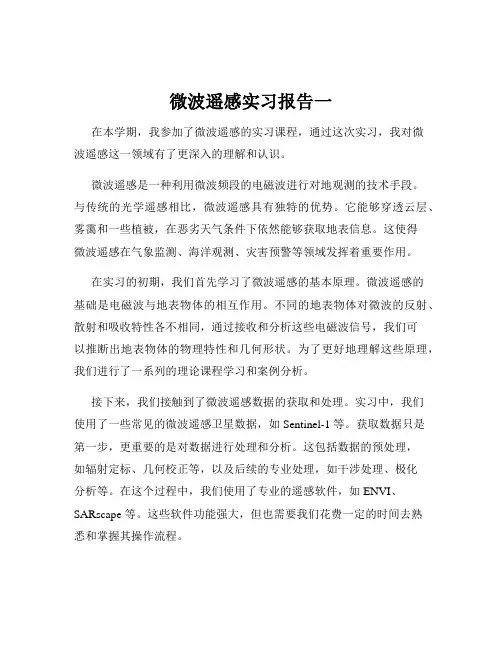 微波遥感实习报告一

在本学期，我参加了微波遥感的实习课程，通过这次实习，我对微波遥感这一领域有了更深入的理解和认识。

微波遥感是一种利用微波频段的电磁波进行对地观测的技术手段。与传统的光学遥感相比，微波遥感具有独特的优势。它能够穿透云层、雾霭和一些植被，在恶劣天气条件下依然能够获取地表信息。这使得微波遥感在气象监测、海洋观测、灾害预警等领域发挥着重要作用。

在实习的初期，我们首先学习了微波遥感的基本原理。微波遥感的基础是电磁波与地表物体的相互作用。不同的地表物体对微波的反射、散射和吸收特性各不相同，通过接收和分析这些电磁波信号，我们可以推断出地表物体的物理特性和几何形状。为了更好地理解这些原理，我们进行了一系列的理论课程学习和案例分析。

接下来，我们接触到了微波遥感数据的获取和处理。实习中，我们使用了一些常见的微波遥感卫星数据，如 Sentinel-1 等。获取数据只是第一步，更重要的是对数据进行处理和分析。这包括数据的预处理，如辐射定标、几何校正等，以及后续的专业处理，如干涉处理、极化分析等。在这个过程中，我们使用了专业的遥感软件，如 ENVI、SARscape 等。这些软件功能强大，但也需要我们花费一定的时间去熟悉和掌握其操作流程。